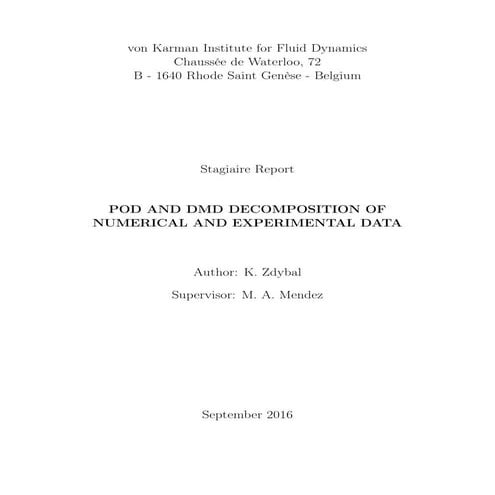 von Karman Institute for Fluid Dynamics
Chaussée de Waterloo, 72
B - 1640 Rhode Saint Genèse - Belgium

Stagiaire Report

POD AND DMD DECOMPOSITION OF NUMERICAL AND EXPERIMENTAL DATA

Author: K. Zdybal

Supervisor: M. A. Mendez

September 2016